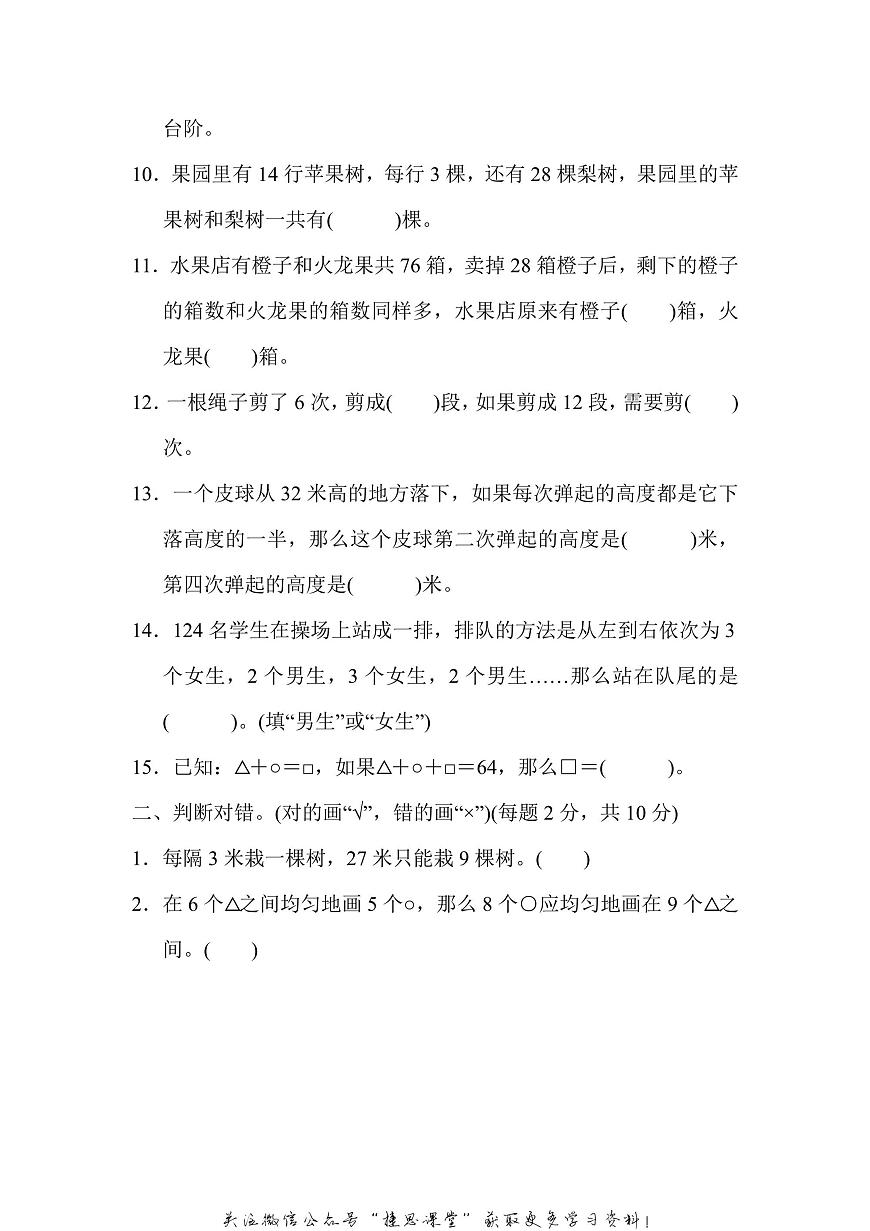 台阶。

10．果园里有 14 行苹果树，每行 3 棵，还有 28 棵梨树，果园里的苹果树和梨树一共有(　　)棵。

11．水果店有橙子和火龙果共 76 箱，卖掉 28 箱橙子后，剩下的橙子的箱数和火龙果的箱数同样多，水果店原来有橙子(　　)箱，火龙果(　　)箱。

12．一根绳子剪了 6 次，剪成(　　)段，如果剪成 12 段，需要剪(　　)次。

13．一个皮球从 32 米高的地方落下，如果每次弹起的高度都是它下落高度的一半，那么这个皮球第二次弹起的高度是(　　)米，第四次弹起的高度是(　　)米。

14．124 名学生在操场上站成一排，排队的方法是从左到右依次为 3 个女生，2 个男生，3 个女生，2 个男生……那么站在队尾的是(　　)。(填“男生”或“女生”)

15．已知：△＋○＝□，如果△＋○＋□＝64，那么□＝(　　)。

二、判断对错。(对的画“√”，错的画“×”)(每题 2 分，共 10 分)

1．每隔 3 米栽一棵树，27 米只能栽 9 棵树。(　　)

2．在 6 个△之间均匀地画 5 个○，那么 8 个○应均匀地画在 9 个△之间。(　　)

关注微信公众号“捷思课堂”获取更多学习资料！